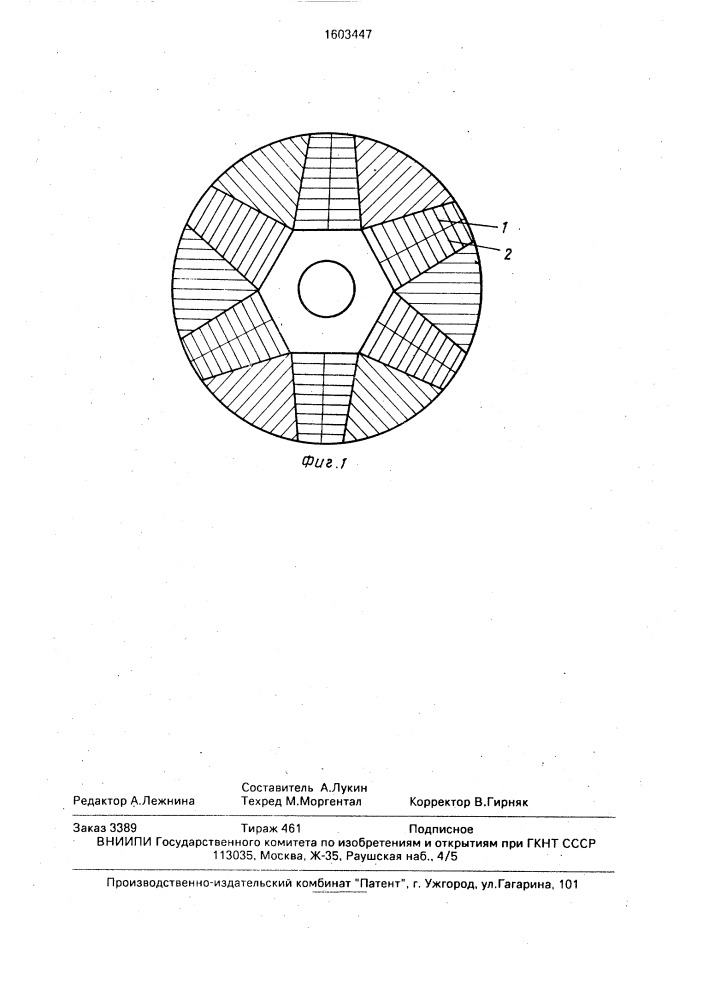 1603447

1

2

Фиг.1

Редактор А.Лежнина
Составитель А.Лукин
Техред М.Моргентал
Корректор В.Гирняк

Заказ 3389
Тираж 461
Подписное

ВНИИПИ Государственного комитета по изобретениям и открытиям при ГКНТ СССР
113035, Москва, Ж-35, Раушская наб., 4/5

Производственно-издательский комбинат "Патент", г. Ужгород, ул.Гагарина, 101